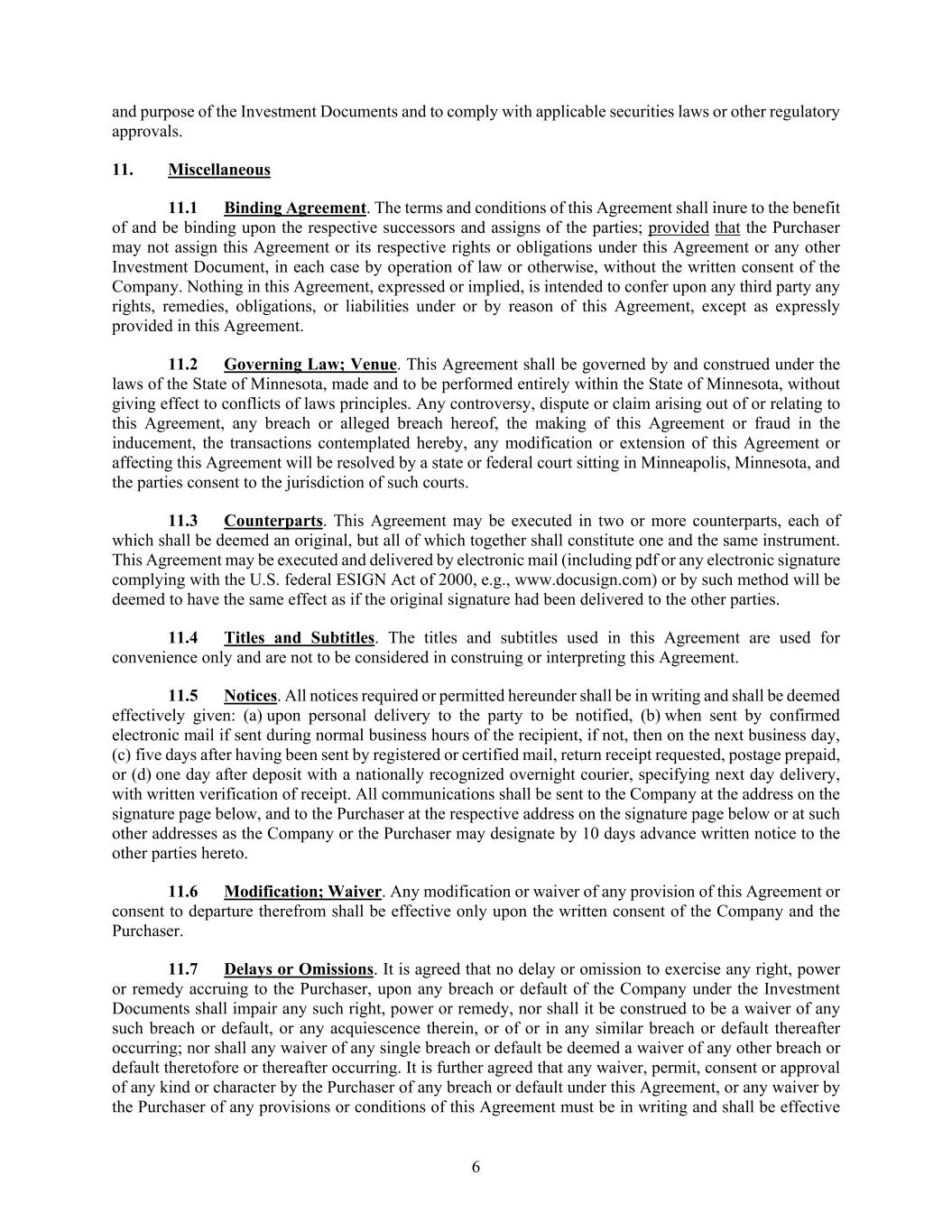 and purpose of the Investment Documents and to comply with applicable securities laws or other regulatory approvals.

11. Miscellaneous

11.1 Binding Agreement. The terms and conditions of this Agreement shall inure to the benefit of and be binding upon the respective successors and assigns of the parties; provided that the Purchaser may not assign this Agreement or its respective rights or obligations under this Agreement or any other Investment Document, in each case by operation of law or otherwise, without the written consent of the Company. Nothing in this Agreement, expressed or implied, is intended to confer upon any third party any rights, remedies, obligations, or liabilities under or by reason of this Agreement, except as expressly provided in this Agreement.

11.2 Governing Law; Venue. This Agreement shall be governed by and construed under the laws of the State of Minnesota, made and to be performed entirely within the State of Minnesota, without giving effect to conflicts of laws principles. Any controversy, dispute or claim arising out of or relating to this Agreement, any breach or alleged breach hereof, the making of this Agreement or fraud in the inducement, the transactions contemplated hereby, any modification or extension of this Agreement or affecting this Agreement will be resolved by a state or federal court sitting in Minneapolis, Minnesota, and the parties consent to the jurisdiction of such courts.

11.3 Counterparts. This Agreement may be executed in two or more counterparts, each of which shall be deemed an original, but all of which together shall constitute one and the same instrument. This Agreement may be executed and delivered by electronic mail (including pdf or any electronic signature complying with the U.S. federal ESIGN Act of 2000, e.g., www.docusign.com) or by such method will be deemed to have the same effect as if the original signature had been delivered to the other parties.

11.4 Titles and Subtitles. The titles and subtitles used in this Agreement are used for convenience only and are not to be considered in construing or interpreting this Agreement.

11.5 Notices. All notices required or permitted hereunder shall be in writing and shall be deemed effectively given: (a) upon personal delivery to the party to be notified, (b) when sent by confirmed electronic mail if sent during normal business hours of the recipient, if not, then on the next business day, (c) five days after having been sent by registered or certified mail, return receipt requested, postage prepaid, or (d) one day after deposit with a nationally recognized overnight courier, specifying next day delivery, with written verification of receipt. All communications shall be sent to the Company at the address on the signature page below, and to the Purchaser at the respective address on the signature page below or at such other addresses as the Company or the Purchaser may designate by 10 days advance written notice to the other parties hereto.

11.6 Modification; Waiver. Any modification or waiver of any provision of this Agreement or consent to departure therefrom shall be effective only upon the written consent of the Company and the Purchaser.

11.7 Delays or Omissions. It is agreed that no delay or omission to exercise any right, power or remedy accruing to the Purchaser, upon any breach or default of the Company under the Investment Documents shall impair any such right, power or remedy, nor shall it be construed to be a waiver of any such breach or default, or any acquiescence therein, or of or in any similar breach or default thereafter occurring; nor shall any waiver of any single breach or default be deemed a waiver of any other breach or default theretofore or thereafter occurring. It is further agreed that any waiver, permit, consent or approval of any kind or character by the Purchaser of any breach or default under this Agreement, or any waiver by the Purchaser of any provisions or conditions of this Agreement must be in writing and shall be effective

6